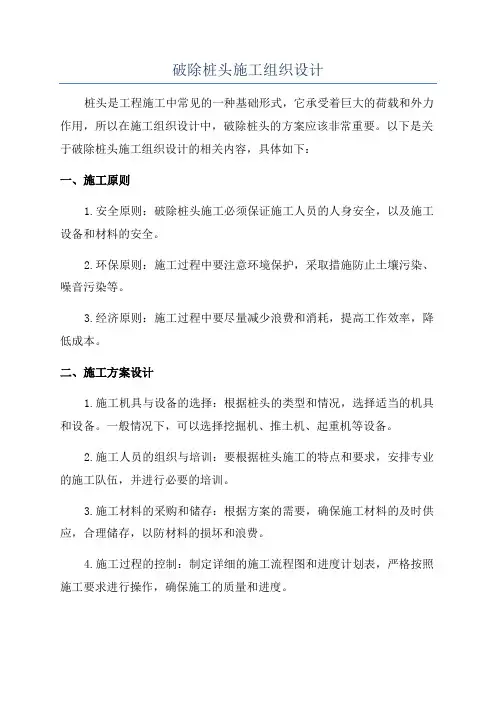 破除桩头施工组织设计

桩头是工程施工中常见的一种基础形式，它承受着巨大的荷载和外力作用，所以在施工组织设计中，破除桩头的方案应该非常重要。以下是关于破除桩头施工组织设计的相关内容，具体如下：

一、施工原则

1.安全原则：破除桩头施工必须保证施工人员的人身安全，以及施工设备和材料的安全。

2.环保原则：施工过程中要注意环境保护，采取措施防止土壤污染、噪音污染等。

3.经济原则：施工过程中要尽量减少浪费和消耗，提高工作效率，降低成本。

二、施工方案设计

1.施工机具与设备的选择：根据桩头的类型和情况，选择适当的机具和设备。一般情况下，可以选择挖掘机、推土机、起重机等设备。

2.施工人员的组织与培训：要根据桩头施工的特点和要求，安排专业的施工队伍，并进行必要的培训。

3.施工材料的采购和储存：根据方案的需要，确保施工材料的及时供应，合理储存，以防材料的损坏和浪费。

4.施工过程的控制：制定详细的施工流程图和进度计划表，严格按照施工要求进行操作，确保施工的质量和进度。